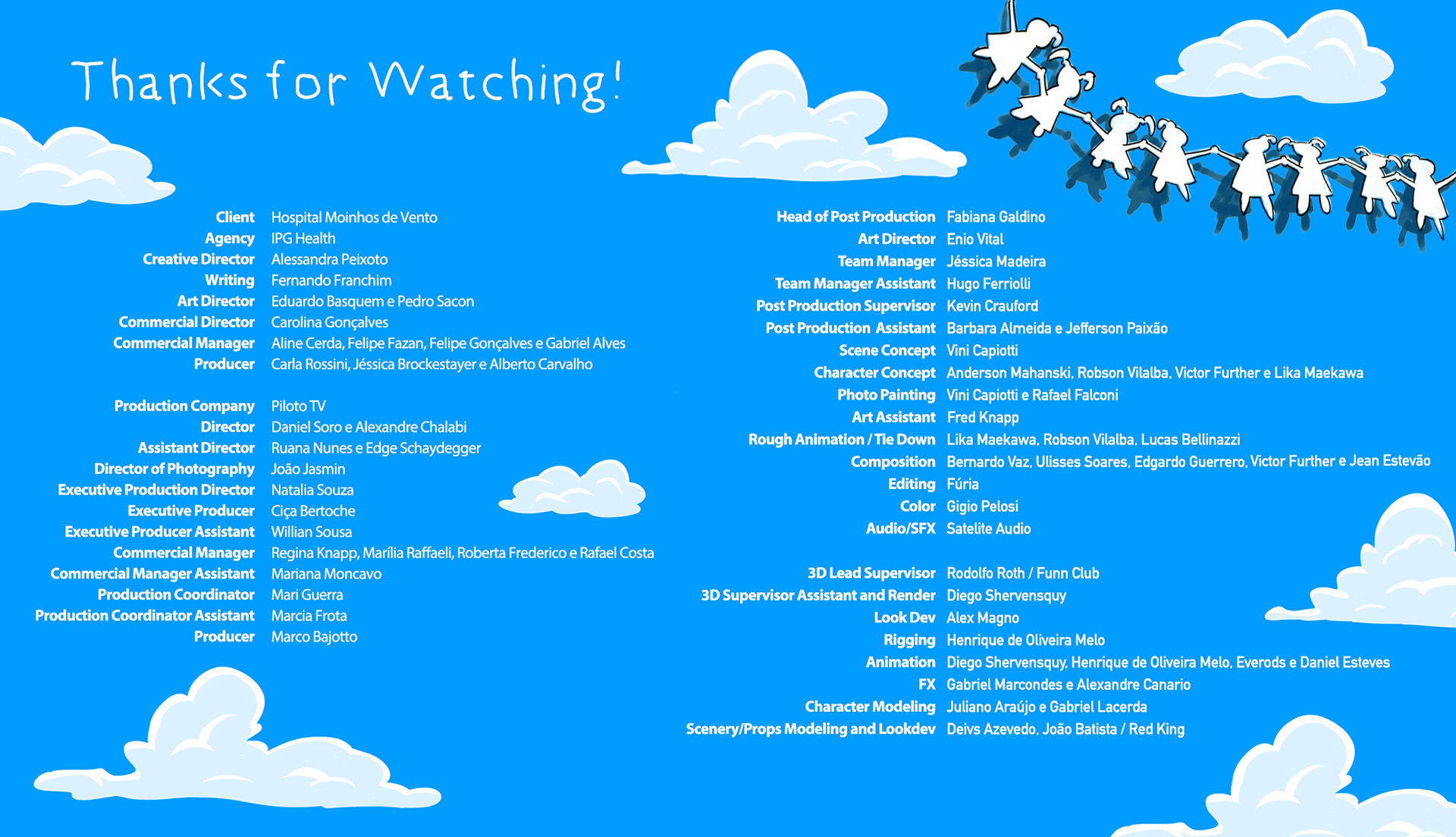 Thanks for Watching!

Client Hospital Moinhos de Vento
Agency IPG Health
Creative Director Alessandra Peixoto
Writing Fernando Franchim
Art Director Eduardo Basquem e Pedro Sacon
Commercial Director Carolina Gonçalves
Commercial Manager Aline Cerda, Felipe Fazan, Felipe Gonçalves e Gabriel Alves
Producer Carla Rossini, Jéssica Brockestayer e Alberto Carvalho

Production Company Piloto TV
Director Daniel Soro e Alexandre Chalabi
Assistant Director Ruana Nunes e Edge Schaydegger
Director of Photography João Jasmin
Executive Production Director Natalia Souza
Executive Producer Ciça Bertoche
Executive Producer Assistant Willian Sousa
Commercial Manager Regina Knapp, Marília Raffaeli, Roberta Frederico e Rafael Costa
Commercial Manager Assistant Mariana Moncavo
Production Coordinator Mari Guerra
Production Coordinator Assistant Marcia Frota
Producer Marco Bajotto

Head of Post Production Fabiana Galdino
Art Director Enio Vital
Team Manager Jéssica Madeira
Team Manager Assistant Hugo Ferriolli
Post Production Supervisor Kevin Crauford
Post Production Assistant Barbara Almeida e Jefferson Paixão
Scene Concept Vini Capiotti
Character Concept Anderson Mahanski, Robson Vilalba, Victor Further e Lika Maekawa
Photo Painting Vini Capiotti e Rafael Falconi
Art Assistant Fred Knapp
Rough Animation / Tie Down Lika Maekawa, Robson Vilalba, Lucas Bellinazzi
Composition Bernardo Vaz, Ulisses Soares, Edgardo Guerrero, Victor Further e Jean Estevão
Editing Fúria
Color Gigio Pelosi
Audio/SFX Satelite Audio

3D Lead Supervisor Rodolfo Roth / Funn Club
3D Supervisor Assistant and Render Diego Shervensquy
Look Dev Alex Magno
Rigging Henrique de Oliveira Melo
Animation Diego Shervensquy, Henrique de Oliveira Melo, Everods e Daniel Esteves
FX Gabriel Marcondes e Alexandre Canario
Character Modeling Juliano Araújo e Gabriel Lacerda
Scenery/Props Modeling and Lookdev Deivs Azevedo, João Batista / Red King